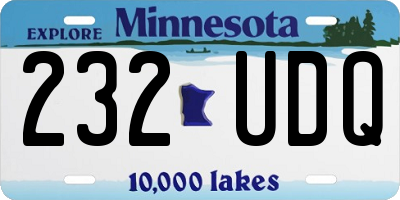 EXPLORE Minnesota

232 UDQ

10,000 lakes